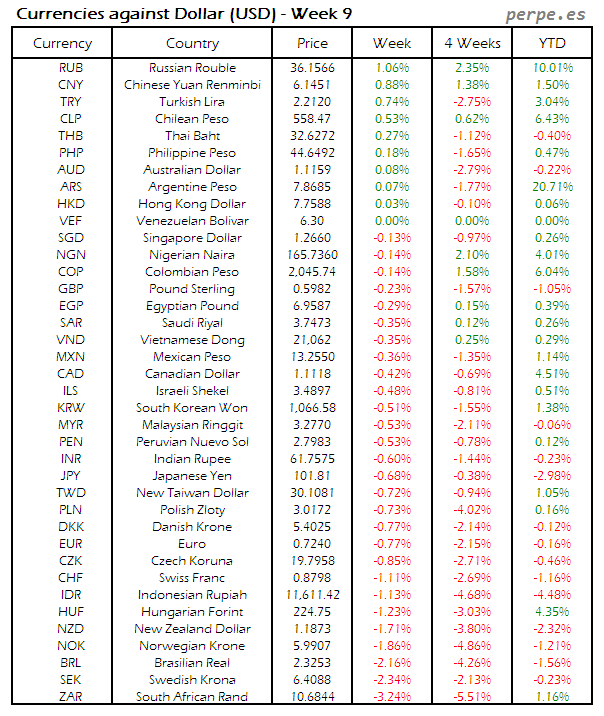 Currencies against Dollar (USD) - Week 9

perpe.es

| Currency | Country | Price | Week | 4 Weeks | YTD |
|---|---|---|---|---|---|
| RUB | Russian Rouble | 36.1566 | 1.06% | 2.35% | 10.01% |
| CNY | Chinese Yuan Renminbi | 6.1451 | 0.88% | 1.38% | 1.50% |
| TRY | Turkish Lira | 2.2120 | 0.74% | -2.75% | 3.04% |
| CLP | Chilean Peso | 558.47 | 0.53% | 0.62% | 6.43% |
| THB | Thai Baht | 32.6272 | 0.27% | -1.12% | -0.40% |
| PHP | Philippine Peso | 44.6492 | 0.18% | -1.65% | 0.47% |
| AUD | Australian Dollar | 1.1159 | 0.08% | -2.79% | -0.22% |
| ARS | Argentine Peso | 7.8685 | 0.07% | -1.77% | 20.71% |
| HKD | Hong Kong Dollar | 7.7588 | 0.03% | -0.10% | 0.06% |
| VEF | Venezuelan Bolivar | 6.30 | 0.00% | 0.00% | 0.00% |
| SGD | Singapore Dollar | 1.2660 | -0.13% | -0.97% | 0.26% |
| NGN | Nigerian Naira | 165.7360 | -0.14% | 2.10% | 4.01% |
| COP | Colombian Peso | 2,045.74 | -0.14% | 1.58% | 6.04% |
| GBP | Pound Sterling | 0.5982 | -0.23% | -1.57% | -1.05% |
| EGP | Egyptian Pound | 6.9587 | -0.29% | 0.15% | 0.39% |
| SAR | Saudi Riyal | 3.7473 | -0.35% | 0.12% | 0.26% |
| VND | Vietnamese Dong | 21,062 | -0.35% | 0.25% | 0.29% |
| MXN | Mexican Peso | 13.2550 | -0.36% | -1.35% | 1.14% |
| CAD | Canadian Dollar | 1.1118 | -0.42% | -0.69% | 4.51% |
| ILS | Israeli Shekel | 3.4897 | -0.48% | -0.81% | 0.51% |
| KRW | South Korean Won | 1,066.58 | -0.51% | -1.55% | 1.38% |
| MYR | Malaysian Ringgit | 3.2770 | -0.53% | -2.11% | -0.06% |
| PEN | Peruvian Nuevo Sol | 2.7983 | -0.53% | -0.78% | 0.12% |
| INR | Indian Rupee | 61.7575 | -0.60% | -1.44% | -0.23% |
| JPY | Japanese Yen | 101.81 | -0.68% | -0.38% | -2.98% |
| TWD | New Taiwan Dollar | 30.1081 | -0.72% | -0.94% | 1.05% |
| PLN | Polish Zloty | 3.0172 | -0.73% | -4.02% | 0.16% |
| DKK | Danish Krone | 5.4025 | -0.77% | -2.14% | -0.12% |
| EUR | Euro | 0.7240 | -0.77% | -2.15% | -0.16% |
| CZK | Czech Koruna | 19.7958 | -0.85% | -2.71% | -0.46% |
| CHF | Swiss Franc | 0.8798 | -1.11% | -2.69% | -1.16% |
| IDR | Indonesian Rupiah | 11,611.42 | -1.13% | -4.68% | -4.48% |
| HUF | Hungarian Forint | 224.75 | -1.23% | -3.03% | 4.35% |
| NZD | New Zealand Dollar | 1.1873 | -1.71% | -3.80% | -2.32% |
| NOK | Norwegian Krone | 5.9907 | -1.86% | -4.86% | -1.21% |
| BRL | Brasilian Real | 2.3253 | -2.16% | -4.26% | -1.56% |
| SEK | Swedish Krona | 6.4088 | -2.34% | -2.13% | -0.23% |
| ZAR | South African Rand | 10.6844 | -3.24% | -5.51% | 1.16% |